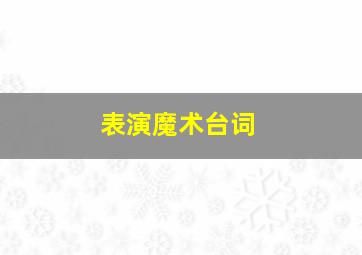 表演魔术台词